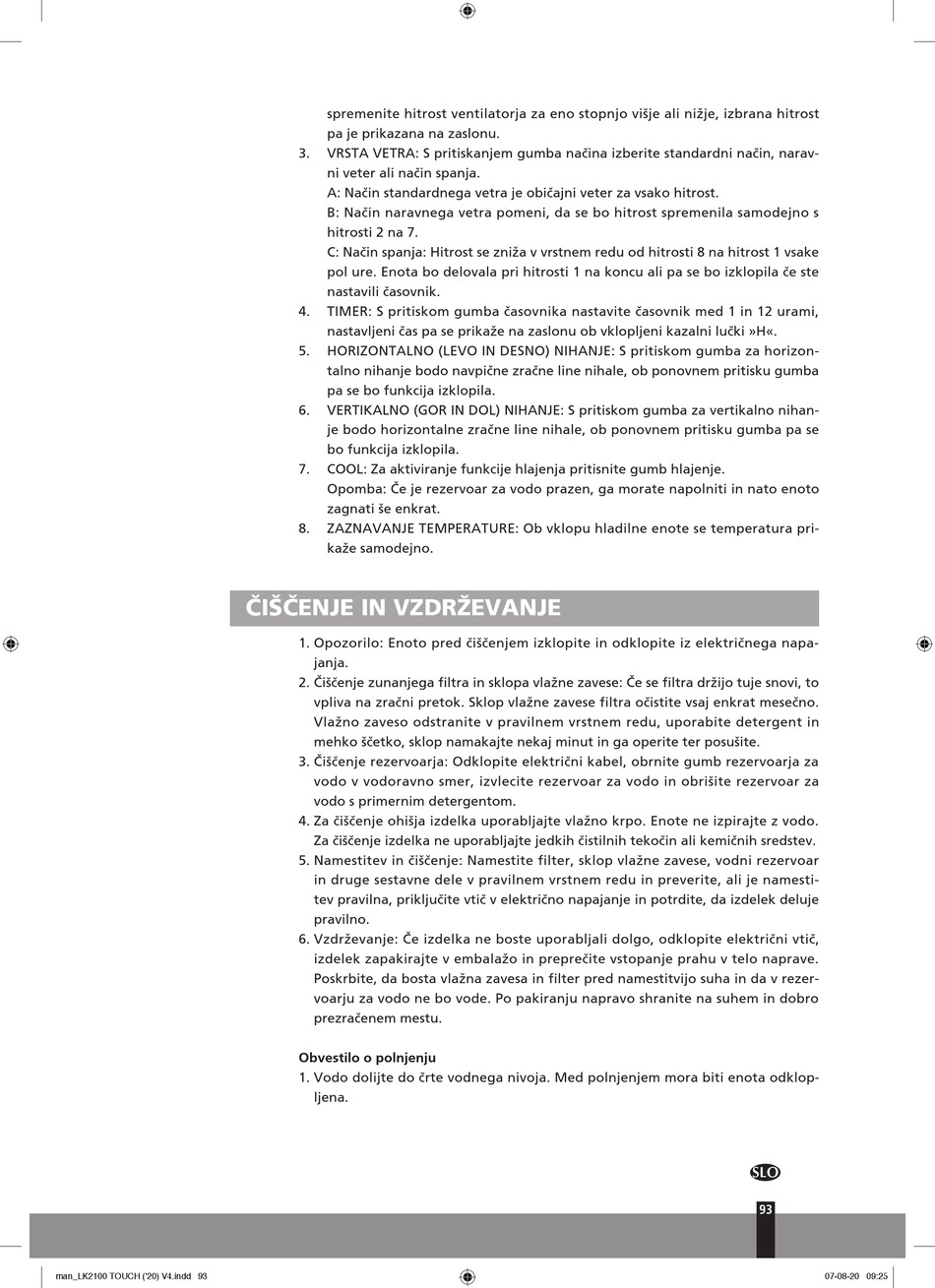 spremenite hitrost ventilatorja za eno stopnjo višje ali nižje, izbrana hitrost pa je prikazana na zaslonu.

3. VRSTA VETRA: S pritiskanjem gumba načina izberite standardni način, naravni veter ali način spanja.
A: Način standardnega vetra je običajni veter za vsako hitrost.
B: Način naravnega vetra pomeni, da se bo hitrost spremenila samodejno s hitrosti 2 na 7.
C: Način spanja: Hitrost se zniža v vrstnem redu od hitrosti 8 na hitrost 1 vsake pol ure. Enota bo delovala pri hitrosti 1 na koncu ali pa se bo izklopila če ste nastavili časovnik.
4. TIMER: S pritiskom gumba časovnika nastavite časovnik med 1 in 12 urami, nastavljeni čas pa se prikaže na zaslonu ob vklopljeni kazalni lučki »H«.
5. HORIZONTALNO (LEVO IN DESNO) NIHANJE: S pritiskom gumba za horizontalno nihanje bodo navpične zračne line nihale, ob ponovnem pritisku gumba pa se bo funkcija izklopila.
6. VERTIKALNO (GOR IN DOL) NIHANJE: S pritiskom gumba za vertikalno nihanje bodo horizontalne zračne line nihale, ob ponovnem pritisku gumba pa se bo funkcija izklopila.
7. COOL: Za aktiviranje funkcije hlajenja pritisnite gumb hlajenje.
Opomba: Če je rezervoar za vodo prazen, ga morate napolniti in nato enoto zagnati še enkrat.
8. ZAZNAVANJE TEMPERATURE: Ob vklopu hladilne enote se temperatura prikaže samodejno.

ČIŠČENJE IN VZDRŽEVANJE

1. Opozorilo: Enoto pred čiščenjem izklopite in odklopite iz električnega napajanja.
2. Čiščenje zunanjega filtra in sklopa vlažne zavese: Če se filtra držijo tuje snovi, to vpliva na zračni pretok. Sklop vlažne zavese filtra očistite vsaj enkrat mesečno. Vlažno zaveso odstranite v pravilnem vrstnem redu, uporabite detergent in mehko ščetko, sklop namakajte nekaj minut in ga operite ter posušite.
3. Čiščenje rezervoarja: Odklopite električni kabel, obrnite gumb rezervoarja za vodo v vodoravno smer, izvlecite rezervoar za vodo in obrišite rezervoar za vodo s primernim detergentom.
4. Za čiščenje ohišja izdelka uporabljajte vlažno krpo. Enote ne izpirajte z vodo. Za čiščenje izdelka ne uporabljajte jedkih čistilnih tekočin ali kemičnih sredstev.
5. Namestitev in čiščenje: Namestite filter, sklop vlažne zavese, vodni rezervoar in druge sestavne dele v pravilnem vrstnem redu in preverite, ali je namestitev pravilna, priključite vtič v električno napajanje in potrdite, da izdelek deluje pravilno.
6. Vzdrževanje: Če izdelka ne boste uporabljali dolgo, odklopite električni vtič, izdelek zapakirajte v embalažo in preprečite vstopanje prahu v telo naprave. Poskrbite, da bosta vlažna zavesa in filter pred namestitvijo suha in da v rezervoarju za vodo ne bo vode. Po pakiranju napravo shranite na suhem in dobro prezračenem mestu.

Obvestilo o polnjenju
1. Vodo dolijte do črte vodnega nivoja. Med polnjenjem mora biti enota odklopljena.

SLO

93

man_LK2100 TOUCH ('20) V4.indd 93 07-08-20 09:25